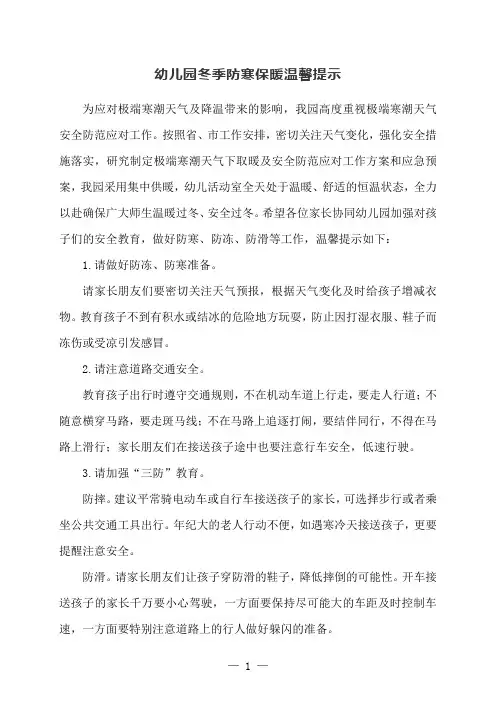 幼儿园冬季防寒保暖温馨提示

为应对极端寒潮天气及降温带来的影响，我园高度重视极端寒潮天气安全防范应对工作。按照省、市工作安排，密切关注天气变化，强化安全措施落实，研究制定极端寒潮天气下取暖及安全防范应对工作方案和应急预案，我园采用集中供暖，幼儿活动室全天处于温暖、舒适的恒温状态，全力以赴确保广大师生温暖过冬、安全过冬。希望各位家长协同幼儿园加强对孩子们的安全教育，做好防寒、防冻、防滑等工作，温馨提示如下：

1.请做好防冻、防寒准备。

请家长朋友们要密切关注天气预报，根据天气变化及时给孩子增减衣物。教育孩子不到有积水或结冰的危险地方玩耍，防止因打湿衣服、鞋子而冻伤或受凉引发感冒。

2.请注意道路交通安全。

教育孩子出行时遵守交通规则，不在机动车道上行走，要走人行道；不随意横穿马路，要走斑马线；不在马路上追逐打闹，要结伴同行，不得在马路上滑行；家长朋友们在接送孩子途中也要注意行车安全，低速行驶。

3.请加强“三防”教育。

防摔。建议平常骑电动车或自行车接送孩子的家长，可选择步行或者乘坐公共交通工具出行。年纪大的老人行动不便，如遇寒冷天接送孩子，更要提醒注意安全。

防滑。请家长朋友们让孩子穿防滑的鞋子，降低摔倒的可能性。开车接送孩子的家长千万要小心驾驶，一方面要保持尽可能大的车距及时控制车速，一方面要特别注意道路上的行人做好躲闪的准备。

— 1 —